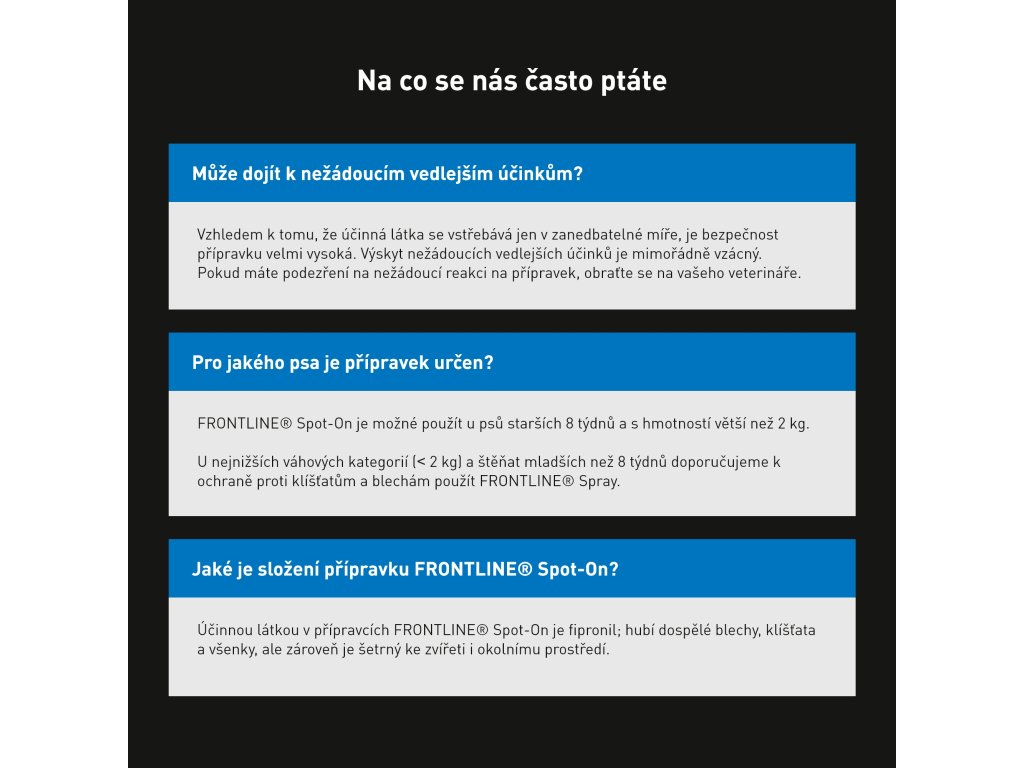 Na co se nás často ptáte

Může dojít k nežádoucím vedlejším účinkům?

Vzhledem k tomu, že účinná látka se vstřebává jen v zanedbatelné míře, je bezpečnost přípravku velmi vysoká. Výskyt nežádoucích vedlejších účinků je mimořádně vzácný. Pokud máte podezření na nežádoucí reakci na přípravek, obraťte se na vašeho veterináře.

Pro jakého psa je přípravek určen?

FRONTLINE® Spot-On je možné použít u psů starších 8 týdnů a s hmotností větší než 2 kg.

U nejnižších váhových kategorií (< 2 kg) a štěňat mladších než 8 týdnů doporučujeme k ochraně proti klíšťatům a blechám použít FRONTLINE® Spray.

Jaké je složení přípravku FRONTLINE® Spot-On?

Účinnou látkou v přípravcích FRONTLINE® Spot-On je fipronil; hubí dospělé blechy, klíšťata a všenky, ale zároveň je šetrný ke zvířeti i okolnímu prostředí.